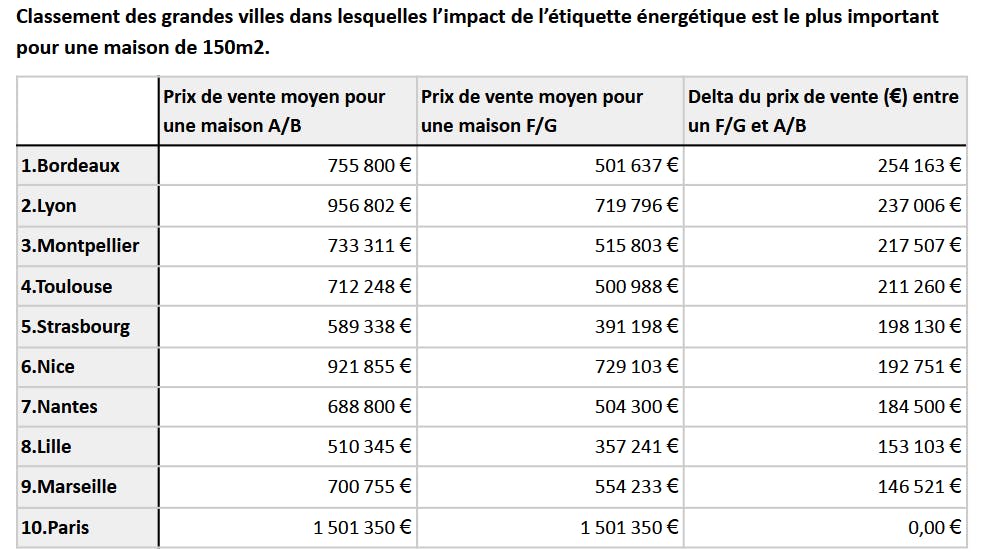 Classement des grandes villes dans lesquelles l'impact de l'étiquette énergétique est le plus important pour une maison de 150m2.

| | Prix de vente moyen pour une maison A/B | Prix de vente moyen pour une maison F/G | Delta du prix de vente (€) entre un F/G et A/B |
|---|---|---|---|
| 1.Bordeaux | 755 800 € | 501 637 € | 254 163 € |
| 2.Lyon | 956 802 € | 719 796 € | 237 006 € |
| 3.Montpellier | 733 311 € | 515 803 € | 217 507 € |
| 4.Toulouse | 712 248 € | 500 988 € | 211 260 € |
| 5.Strasbourg | 589 338 € | 391 198 € | 198 130 € |
| 6.Nice | 921 855 € | 729 103 € | 192 751 € |
| 7.Nantes | 688 800 € | 504 300 € | 184 500 € |
| 8.Lille | 510 345 € | 357 241 € | 153 103 € |
| 9.Marseille | 700 755 € | 554 233 € | 146 521 € |
| 10.Paris | 1 501 350 € | 1 501 350 € | 0,00 € |